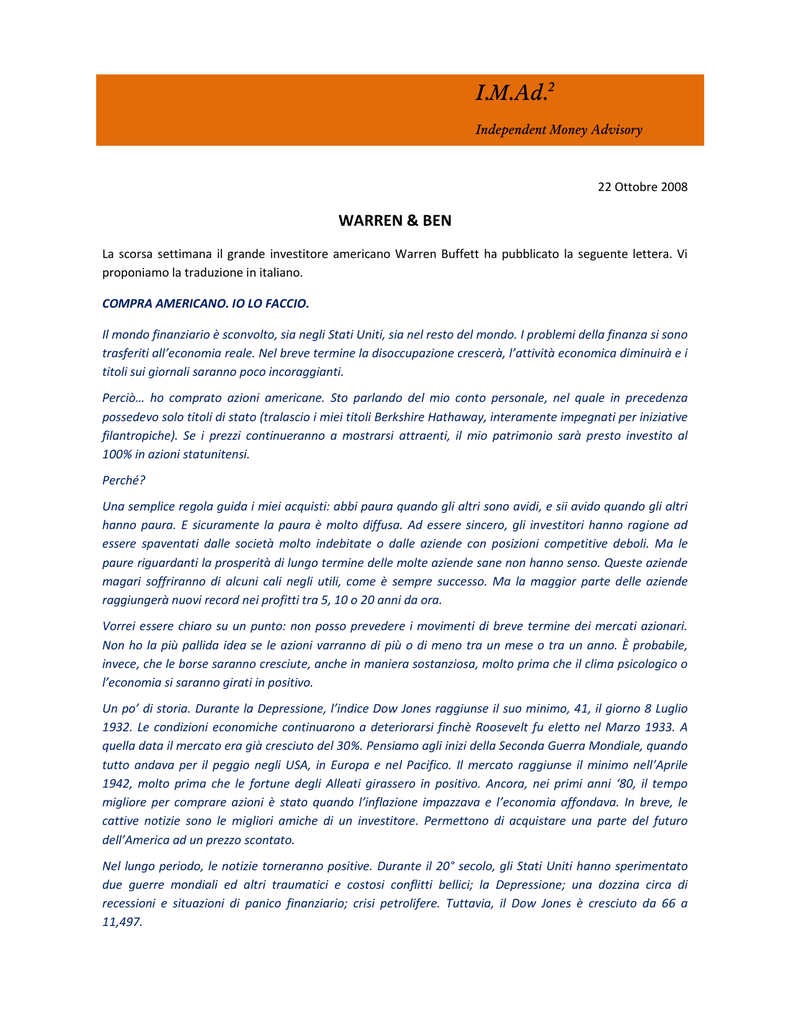 I.M.Ad.$^2$

Independent Money Advisory

22 Ottobre 2008

WARREN & BEN

La scorsa settimana il grande investitore americano Warren Buffett ha pubblicato la seguente lettera. Vi proponiamo la traduzione in italiano.

COMPRA AMERICANO. IO LO FACCIO.

Il mondo finanziario è sconvolto, sia negli Stati Uniti, sia nel resto del mondo. I problemi della finanza si sono trasferiti all'economia reale. Nel breve termine la disoccupazione crescerà, l'attività economica diminuirà e i titoli sui giornali saranno poco incoraggianti.

Perciò… ho comprato azioni americane. Sto parlando del mio conto personale, nel quale in precedenza possedevo solo titoli di stato (tralascio i miei titoli Berkshire Hathaway, interamente impegnati per iniziative filantropiche). Se i prezzi continueranno a mostrarsi attraenti, il mio patrimonio sarà presto investito al 100% in azioni statunitensi.

Perché?

Una semplice regola guida i miei acquisti: abbi paura quando gli altri sono avidi, e sii avido quando gli altri hanno paura. E sicuramente la paura è molto diffusa. Ad essere sincero, gli investitori hanno ragione ad essere spaventati dalle società molto indebitate o dalle aziende con posizioni competitive deboli. Ma le paure riguardanti la prosperità di lungo termine delle molte aziende sane non hanno senso. Queste aziende magari soffriranno di alcuni cali negli utili, come è sempre successo. Ma la maggior parte delle aziende raggiungerà nuovi record nei profitti tra 5, 10 o 20 anni da ora.

Vorrei essere chiaro su un punto: non posso prevedere i movimenti di breve termine dei mercati azionari. Non ho la più pallida idea se le azioni varranno di più o di meno tra un mese o tra un anno. È probabile, invece, che le borse saranno cresciute, anche in maniera sostanziosa, molto prima che il clima psicologico o l'economia si saranno girati in positivo.

Un po' di storia. Durante la Depressione, l'indice Dow Jones raggiunse il suo minimo, 41, il giorno 8 Luglio 1932. Le condizioni economiche continuarono a deteriorarsi finchè Roosevelt fu eletto nel Marzo 1933. A quella data il mercato era già cresciuto del 30%. Pensiamo agli inizi della Seconda Guerra Mondiale, quando tutto andava per il peggio negli USA, in Europa e nel Pacifico. Il mercato raggiunse il minimo nell'Aprile 1942, molto prima che le fortune degli Alleati girassero in positivo. Ancora, nei primi anni '80, il tempo migliore per comprare azioni è stato quando l'inflazione impazzava e l'economia affondava. In breve, le cattive notizie sono le migliori amiche di un investitore. Permettono di acquistare una parte del futuro dell'America ad un prezzo scontato.

Nel lungo periodo, le notizie torneranno positive. Durante il 20° secolo, gli Stati Uniti hanno sperimentato due guerre mondiali ed altri traumatici e costosi conflitti bellici; la Depressione; una dozzina circa di recessioni e situazioni di panico finanziario; crisi petrolifere. Tuttavia, il Dow Jones è cresciuto da 66 a 11,497.